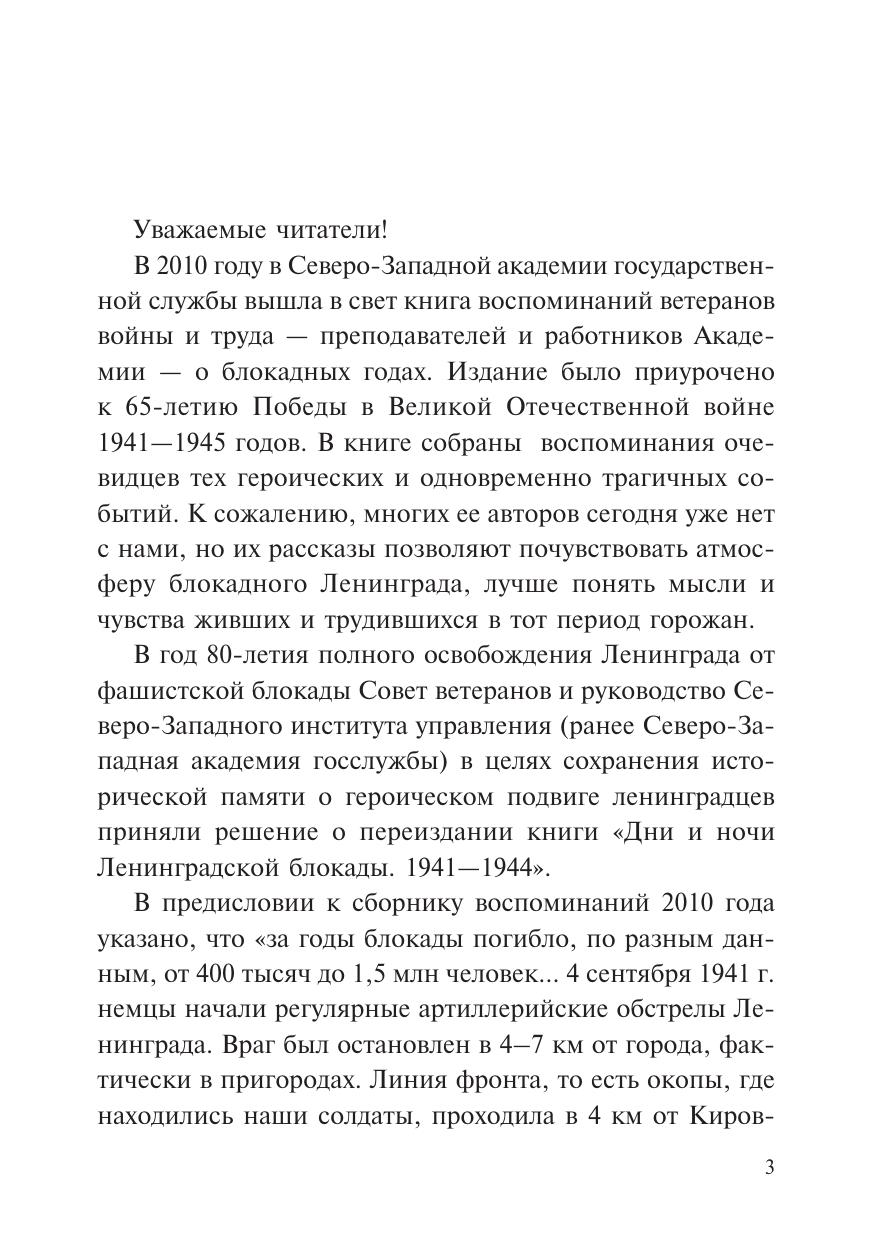 Уважаемые читатели!

В 2010 году в Северо-Западной академии государственной службы вышла в свет книга воспоминаний ветеранов войны и труда — преподавателей и работников Академии — о блокадных годах. Издание было приурочено к 65-летию Победы в Великой Отечественной войне 1941—1945 годов. В книге собраны воспоминания очевидцев тех героических и одновременно трагичных событий. К сожалению, многих ее авторов сегодня уже нет с нами, но их рассказы позволяют почувствовать атмосферу блокадного Ленинграда, лучше понять мысли и чувства живших и трудившихся в тот период горожан.

В год 80-летия полного освобождения Ленинграда от фашистской блокады Совет ветеранов и руководство Северо-Западного института управления (ранее Северо-Западная академия госслужбы) в целях сохранения исторической памяти о героическом подвиге ленинградцев приняли решение о переиздании книги «Дни и ночи Ленинградской блокады. 1941—1944».

В предисловии к сборнику воспоминаний 2010 года указано, что «за годы блокады погибло, по разным данным, от 400 тысяч до 1,5 млн человек... 4 сентября 1941 г. немцы начали регулярные артиллерийские обстрелы Ленинграда. Враг был остановлен в 4—7 км от города, фактически в пригородах. Линия фронта, то есть окопы, где находились наши солдаты, проходила в 4 км от Киров-

3